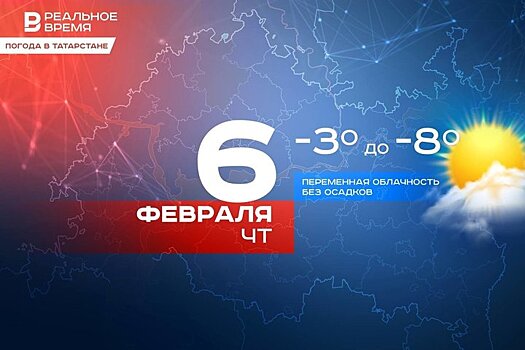 РЕАЛЬНОЕ ВРЕМЯ

ПОГОДА В ТАТАРСТАНЕ

6

ФЕВРАЛЯ
ЧТ

-3° до -8°

ПЕРЕМЕННАЯ ОБЛАЧНОСТЬ
БЕЗ ОСАДКОВ